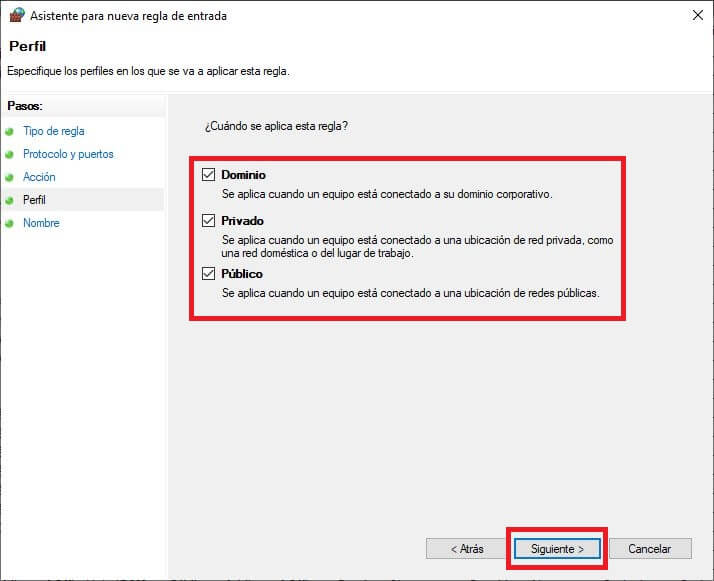 Asistente para nueva regla de entrada

Perfil

Especifique los perfiles en los que se va a aplicar esta regla.

Pasos:

Tipo de regla

Protocolo y puertos

Acción

Perfil

Nombre

¿Cuándo se aplica esta regla?

Dominio

Se aplica cuando un equipo está conectado a su dominio corporativo.

Privado

Se aplica cuando un equipo está conectado a una ubicación de red privada, como una red doméstica o del lugar de trabajo.

Público

Se aplica cuando un equipo está conectado a una ubicación de redes públicas.

< Atrás

Siguiente >

Cancelar